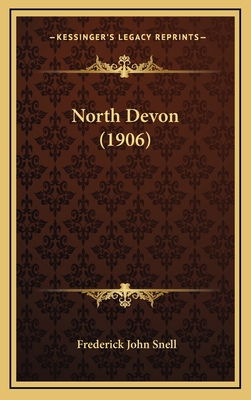 —KESSINGER'S LEGACY REPRINTS—

North Devon
(1906)

Frederick John Snell